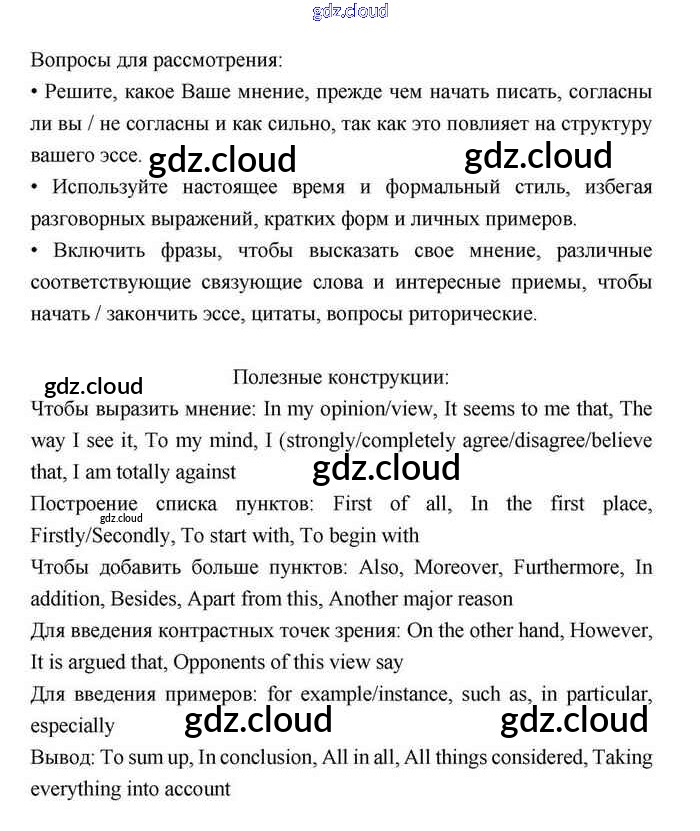 gdz.cloud

Вопросы для рассмотрения:
• Решите, какое Ваше мнение, прежде чем начать писать, согласны ли вы / не согласны и как сильно, так как это повлияет на структуру вашего эссе. gdz.cloud gdz.cloud
• Используйте настоящее время и формальный стиль, избегая разговорных выражений, кратких форм и личных примеров.
• Включить фразы, чтобы высказать свое мнение, различные соответствующие связующие слова и интересные приемы, чтобы начать / закончить эссе, цитаты, вопросы риторические.

gdz.cloud
Полезные конструкции:
Чтобы выразить мнение: In my opinion/view, It seems to me that, The way I see it, To my mind, I (strongly/completely agree/disagree/believe that, I am totally against gdz.cloud
Построение списка пунктов: First of all, In the first place, Firstly/Secondly, To start with, To begin with
gdz.cloud
Чтобы добавить больше пунктов: Also, Moreover, Furthermore, In addition, Besides, Apart from this, Another major reason
Для введения контрастных точек зрения: On the other hand, However, It is argued that, Opponents of this view say
Для введения примеров: for example/instance, such as, in particular, especially gdz.cloud gdz.cloud
Вывод: To sum up, In conclusion, All in all, All things considered, Taking everything into account